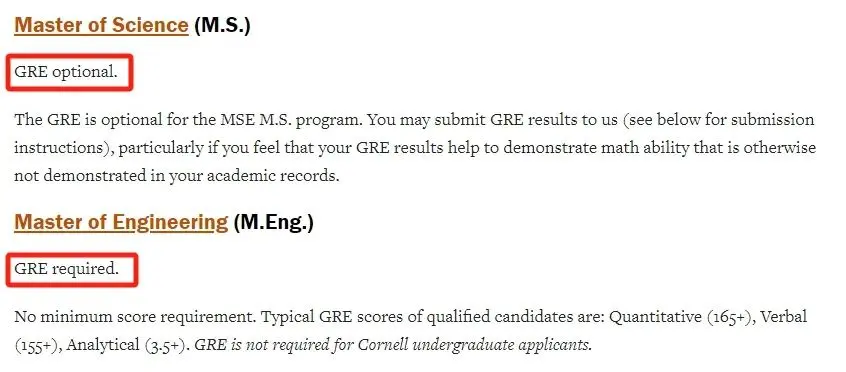 Master of Science (M.S.)

GRE optional.

The GRE is optional for the MSE M.S. program. You may submit GRE results to us (see below for submission instructions), particularly if you feel that your GRE results help to demonstrate math ability that is otherwise not demonstrated in your academic records.

Master of Engineering (M.Eng.)

GRE required.

No minimum score requirement. Typical GRE scores of qualified candidates are: Quantitative (165+), Verbal (155+), Analytical (3.5+). GRE is not required for Cornell undergraduate applicants.